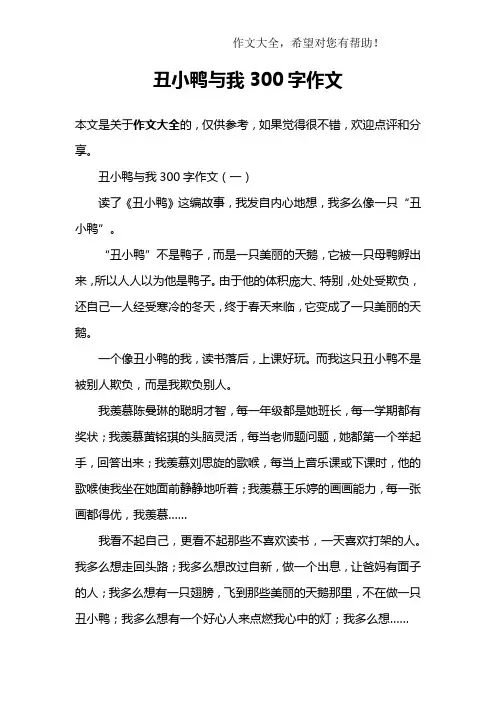 作文大全，希望对您有帮助！

丑小鸭与我 300 字作文

本文是关于作文大全的，仅供参考，如果觉得很不错，欢迎点评和分享。

丑小鸭与我 300 字作文（一）

读了《丑小鸭》这编故事，我发自内心地想，我多么像一只“丑小鸭”。

“丑小鸭”不是鸭子，而是一只美丽的天鹅，它被一只母鸭孵出来，所以人人以为他是鸭子。由于他的体积庞大、特别，处处受欺负，还自己一人经受寒冷的冬天，终于春天来临，它变成了一只美丽的天鹅。

一个像丑小鸭的我，读书落后，上课好玩。而我这只丑小鸭不是被别人欺负，而是我欺负别人。

我羡慕陈曼琳的聪明才智，每一年级都是她班长，每一学期都有奖状；我羡慕黄铭琪的头脑灵活，每当老师题问题，她都第一个举起手，回答出来；我羡慕刘思旋的歌喉，每当上音乐课或下课时，他的歌喉使我坐在她面前静静地听着；我羡慕王乐婷的画画能力，每一张画都得优，我羡慕……

我看不起自己，更看不起那些不喜欢读书，一天喜欢打架的人。我多么想走回头路；我多么想改过自新，做一个出息，让爸妈有面子的人；我多么想有一只翅膀，飞到那些美丽的天鹅那里，不在做一只丑小鸭；我多么想有一个好心人来点燃我心中的灯；我多么想……